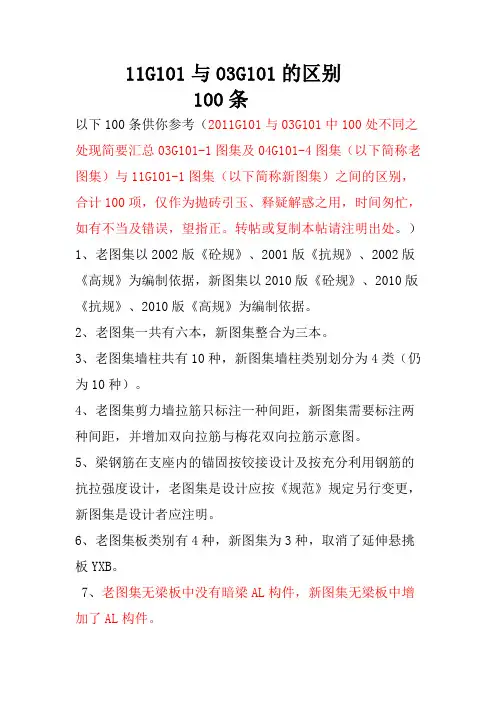 11G101 与 03G101 的区别
100 条

以下 100 条供你参考（2011G101 与 03G101 中 100 处不同之处现简要汇总 03G101-1 图集及 04G101-4 图集（以下简称老图集）与 11G101-1 图集（以下简称新图集）之间的区别，合计 100 项，仅作为抛砖引玉、释疑解惑之用，时间匆忙，如有不当及错误，望指正。转帖或复制本帖请注明出处。）

1、老图集以 2002 版《砼规》、2001 版《抗规》、2002 版《高规》为编制依据，新图集以 2010 版《砼规》、2010 版《抗规》、2010 版《高规》为编制依据。

2、老图集一共有六本，新图集整合为三本。

3、老图集墙柱共有 10 种，新图集墙柱类别划分为 4 类（仍为 10 种）。

4、老图集剪力墙拉筋只标注一种间距，新图集需要标注两种间距，并增加双向拉筋与梅花双向拉筋示意图。

5、梁钢筋在支座内的锚固按铰接设计及按充分利用钢筋的抗拉强度设计，老图集是设计应按《规范》规定另行变更，新图集是设计者应注明。

6、老图集板类别有 4 种，新图集为 3 种，取消了延伸悬挑板 YXB。

7、老图集无梁板中没有暗梁 AL 构件，新图集无梁板中增加了 AL 构件。